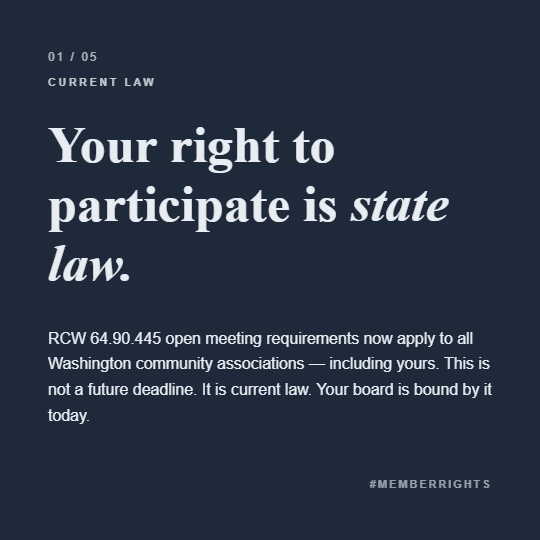 01 / 05

CURRENT LAW

Your right to participate is state law.

RCW 64.90.445 open meeting requirements now apply to all Washington community associations — including yours. This is not a future deadline. It is current law. Your board is bound by it today.

#MEMBERRIGHTS